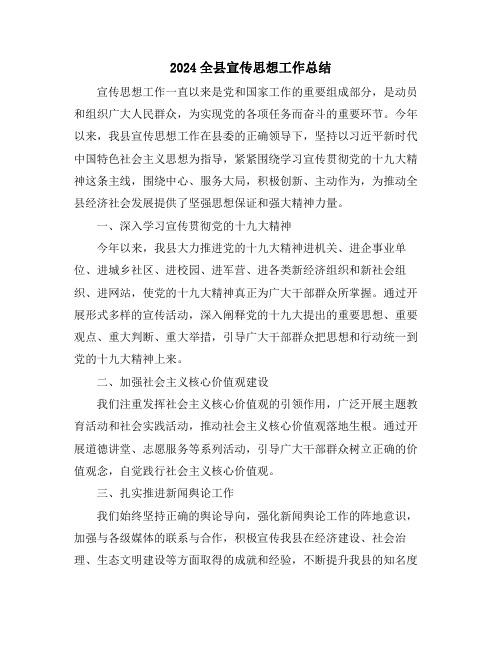 2024 全县宣传思想工作总结

宣传思想工作一直以来是党和国家工作的重要组成部分，是动员和组织广大人民群众，为实现党的各项任务而奋斗的重要环节。今年以来，我县宣传思想工作在县委的正确领导下，坚持以习近平新时代中国特色社会主义思想为指导，紧紧围绕学习宣传贯彻党的十九大精神这条主线，围绕中心、服务大局，积极创新、主动作为，为推动全县经济社会发展提供了坚强思想保证和强大精神力量。

一、深入学习宣传贯彻党的十九大精神

今年以来，我县大力推进党的十九大精神进机关、进企事业单位、进城乡社区、进校园、进军营、进各类新经济组织和新社会组织、进网站，使党的十九大精神真正为广大干部群众所掌握。通过开展形式多样的宣传活动，深入阐释党的十九大提出的重要思想、重要观点、重大判断、重大举措，引导广大干部群众把思想和行动统一到党的十九大精神上来。

二、加强社会主义核心价值观建设

我们注重发挥社会主义核心价值观的引领作用，广泛开展主题教育活动和社会实践活动，推动社会主义核心价值观落地生根。通过开展道德讲堂、志愿服务等系列活动，引导广大干部群众树立正确的价值观念，自觉践行社会主义核心价值观。

三、扎实推进新闻舆论工作

我们始终坚持正确的舆论导向，强化新闻舆论工作的阵地意识，加强与各级媒体的联系与合作，积极宣传我县在经济建设、社会治理、生态文明建设等方面取得的成就和经验，不断提升我县的知名度